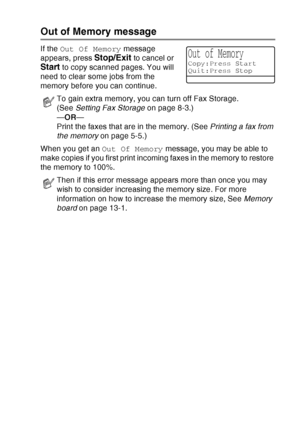 Out of Memory message

If the Out Of Memory message appears, press Stop/Exit to cancel or Start to copy scanned pages. You will need to clear some jobs from the memory before you can continue.

Out of Memory
Copy:Press Start
Quit:Press Stop

To gain extra memory, you can turn off Fax Storage. (See Setting Fax Storage on page 8-3.)
—OR—
Print the faxes that are in the memory. (See Printing a fax from the memory on page 5-5.)

When you get an Out Of Memory message, you may be able to make copies if you first print incoming faxes in the memory to restore the memory to 100%.

Then if this error message appears more than once you may wish to consider increasing the memory size. For more information on how to increase the memory size, See Memory board on page 13-1.